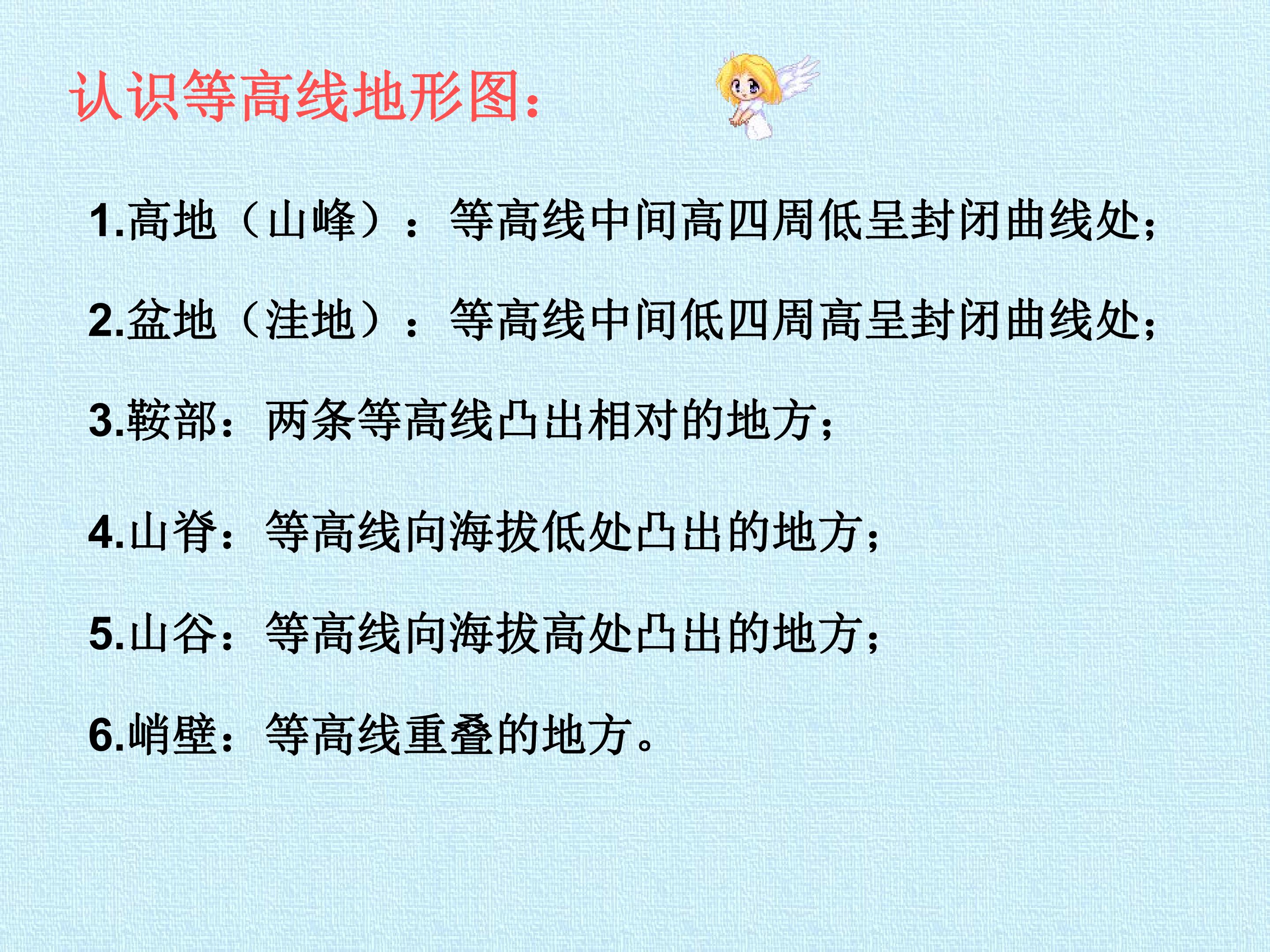 认识等高线地形图:

1.高地（山峰）：等高线中间高四周低呈封闭曲线处;

2.盆地（洼地）：等高线中间低四周高呈封闭曲线处;

3.鞍部：两条等高线凸出相对的地方;

4.山脊：等高线向海拔低处凸出的地方;

5.山谷：等高线向海拔高处凸出的地方;

6.峭壁：等高线重叠的地方。